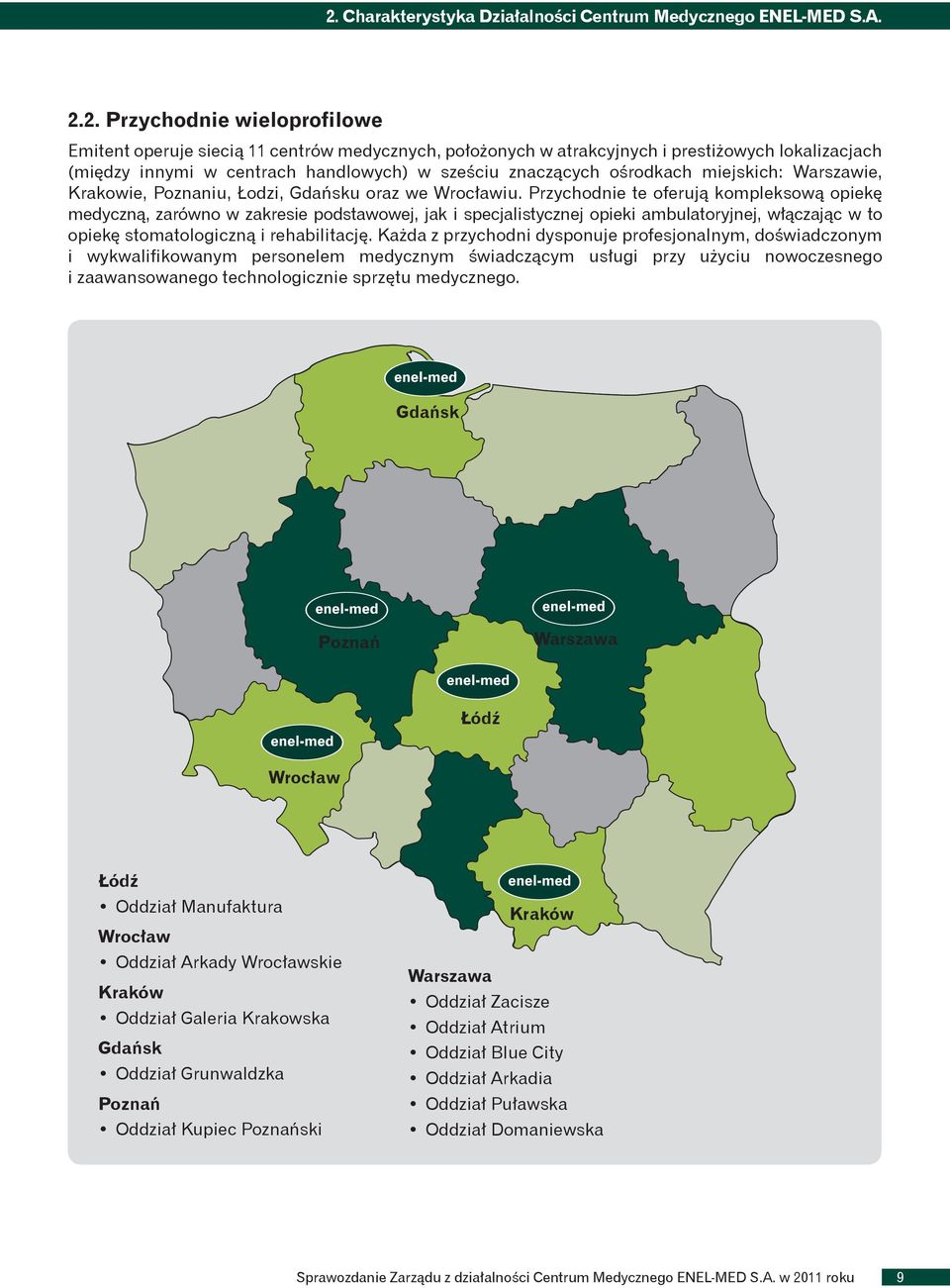 2. Charakterystyka Działalności Centrum Medycznego ENEL-MED S.A.

2.2. Przychodnie wieloprofilowe

Emitent operuje siecią 11 centrów medycznych, położonych w atrakcyjnych i prestiżowych lokalizacjach (między innymi w centrach handlowych) w sześciu znaczących ośrodkach miejskich: Warszawie, Krakowie, Poznaniu, Łodzi, Gdańsku oraz we Wrocławiu. Przychodnie te oferują kompleksową opiekę medyczną, zarówno w zakresie podstawowej, jak i specjalistycznej opieki ambulatoryjnej, włączając w to opiekę stomatologiczną i rehabilitację. Każda z przychodni dysponuje profesjonalnym, doświadczonym i wykwalifikowanym personelem medycznym świadczącym usługi przy użyciu nowoczesnego i zaawansowanego technologicznie sprzętu medycznego.

enel-med
Gdańsk

enel-med
Poznań

enel-med
Warszawa

enel-med
Łódź

enel-med
Wrocław

enel-med
Kraków

Łódź
• Oddział Manufaktura
Wrocław
• Oddział Arkady Wrocławskie
Kraków
• Oddział Galeria Krakowska
Gdańsk
• Oddział Grunwaldzka
Poznań
• Oddział Kupiec Poznański

Warszawa
• Oddział Zacisze
• Oddział Atrium
• Oddział Blue City
• Oddział Arkadia
• Oddział Puławska
• Oddział Domaniewska

Sprawozdanie Zarządu z działalności Centrum Medycznego ENEL-MED S.A. w 2011 roku 9